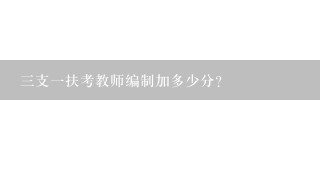 三支一扶考教师编制加多少分？